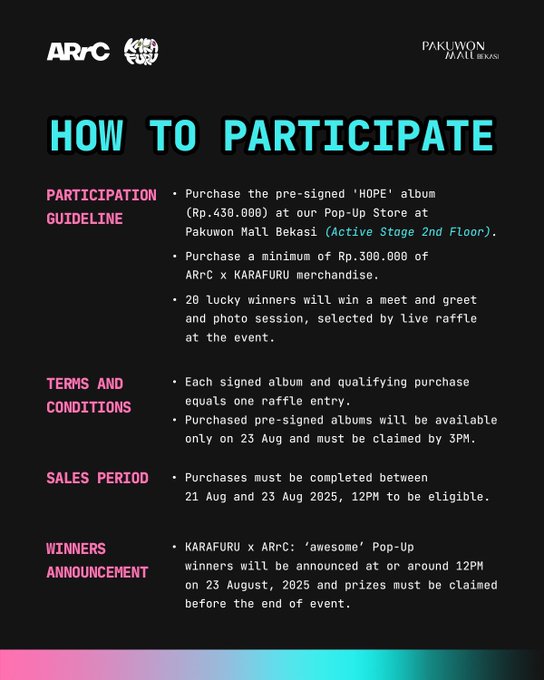 ARrC KARAFURU

PAKUWON MALL BEKASI

HOW TO PARTICIPATE

PARTICIPATION GUIDELINE

• Purchase the pre-signed 'HOPE' album (Rp.430.000) at our Pop-Up Store at Pakuwon Mall Bekasi (Active Stage 2nd Floor).

• Purchase a minimum of Rp.300.000 of ARrC x KARAFURU merchandise.

• 20 lucky winners will win a meet and greet and photo session, selected by live raffle at the event.

TERMS AND CONDITIONS

• Each signed album and qualifying purchase equals one raffle entry.

• Purchased pre-signed albums will be available only on 23 Aug and must be claimed by 3PM.

SALES PERIOD

• Purchases must be completed between 21 Aug and 23 Aug 2025, 12PM to be eligible.

WINNERS ANNOUNCEMENT

• KARAFURU x ARrC: 'awesome' Pop-Up winners will be announced at or around 12PM on 23 August, 2025 and prizes must be claimed before the end of event.